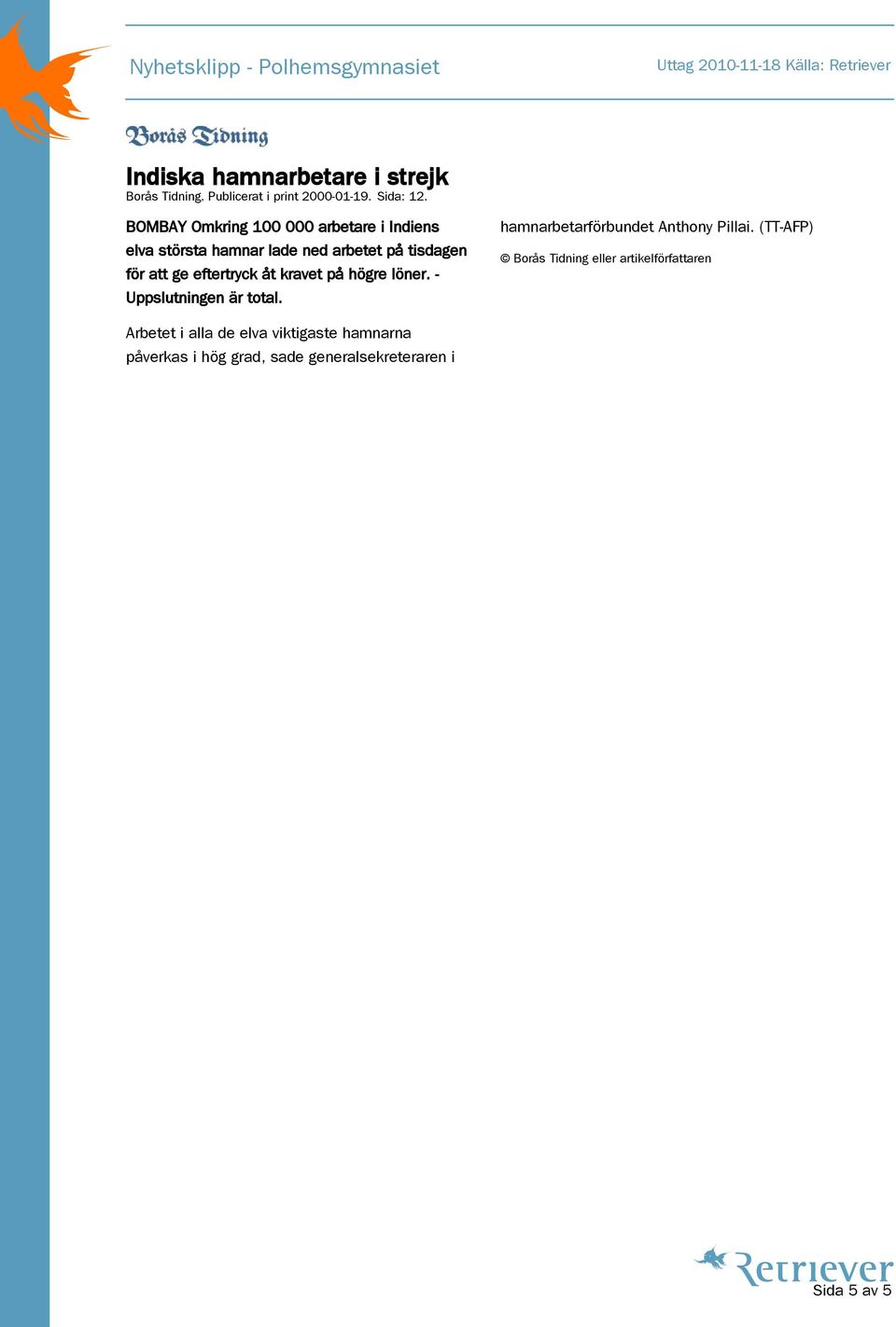 Nyhetsklipp - Polhemsgymnasiet

Uttag 2010-11-18 Källa: Retriever

Borås Tidning

Indiska hamnarbetare i strejk
Borås Tidning. Publicerat i print 2000-01-19. Sida: 12.

BOMBAY Omkring 100 000 arbetare i Indiens elva största hamnar lade ned arbetet på tisdagen för att ge eftertryck åt kravet på högre löner. - Uppslutningen är total.

Arbetet i alla de elva viktigaste hamnarna påverkas i hög grad, sade generalsekreteraren i hamnarbetarförbundet Anthony Pillai. (TT-AFP)

© Borås Tidning eller artikelförfattaren

Retriever

Sida 5 av 5